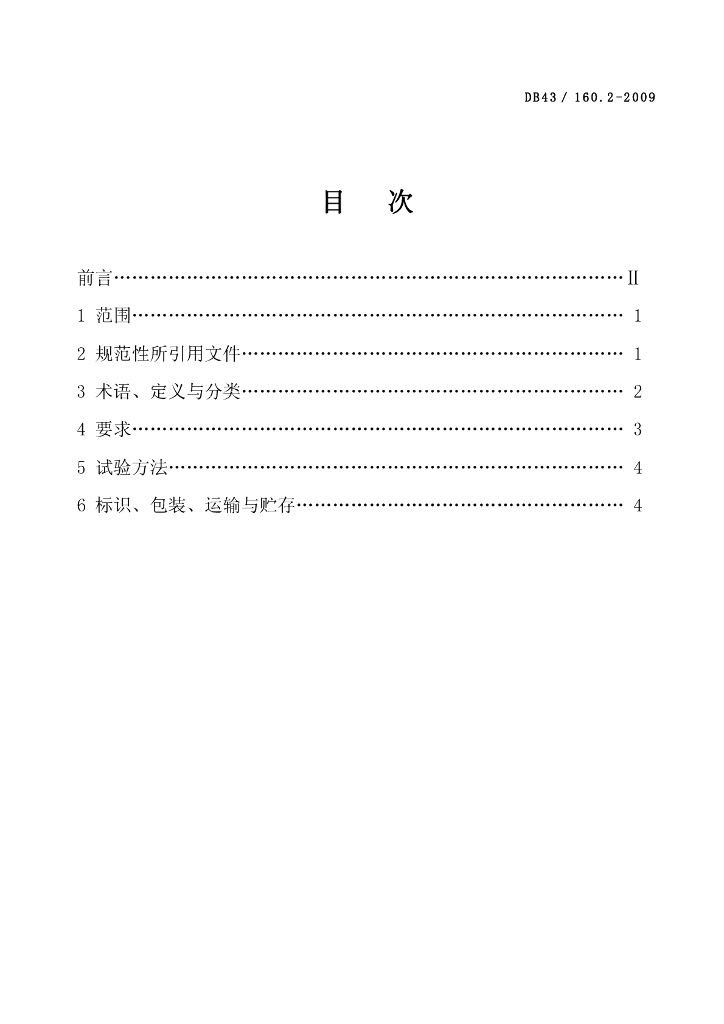 DB43 / 160.2-2009

目 次

前言……………………………………………………………………………II

1 范围………………………………………………………………………… 1

2 规范性所引用文件………………………………………………………… 1

3 术语、定义与分类………………………………………………………… 2

4 要求………………………………………………………………………… 3

5 试验方法…………………………………………………………………… 4

6 标识、包装、运输与贮存………………………………………………… 4